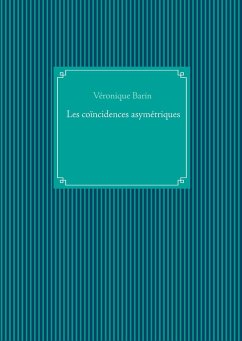 Véronique Barin

Les coïncidences asymétriques